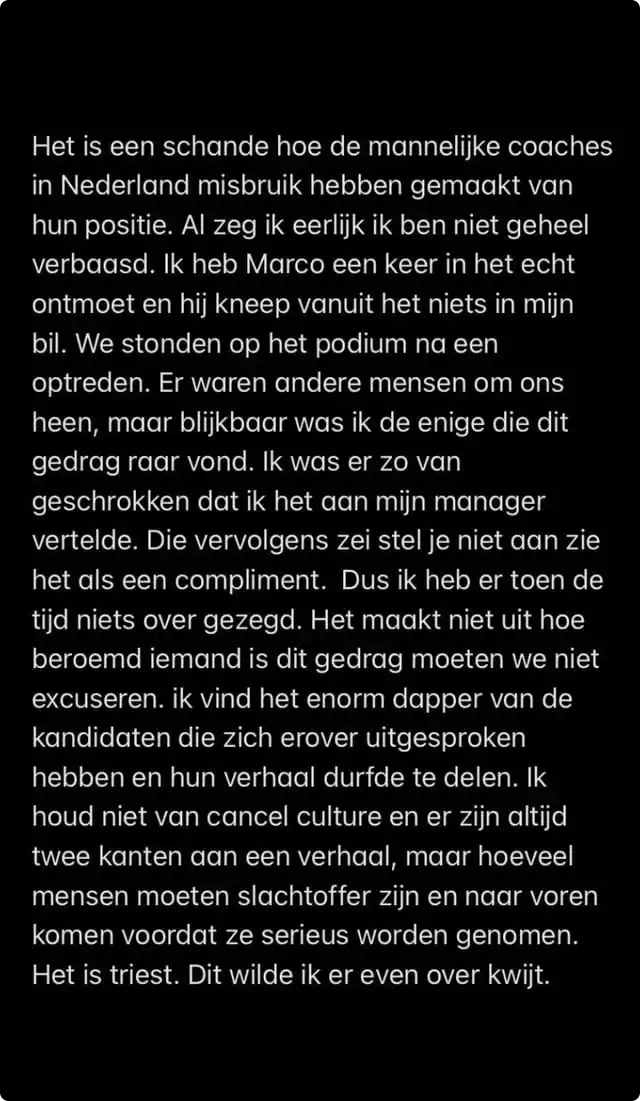 Het is een schande hoe de mannelijke coaches in Nederland misbruik hebben gemaakt van hun positie. Al zeg ik eerlijk ik ben niet geheel verbaasd. Ik heb Marco een keer in het echt ontmoet en hij kneep vanuit het niets in mijn bil. We stonden op het podium na een optreden. Er waren andere mensen om ons heen, maar blijkbaar was ik de enige die dit gedrag raar vond. Ik was er zo van geschrokken dat ik het aan mijn manager vertelde. Die vervolgens zei stel je niet aan zie het als een compliment.  Dus ik heb er toen de tijd niets over gezegd. Het maakt niet uit hoe beroemd iemand is dit gedrag moeten we niet excuseren. ik vind het enorm dapper van de kandidaten die zich erover uitgesproken hebben en hun verhaal durfde te delen. Ik houd niet van cancel culture en er zijn altijd twee kanten aan een verhaal, maar hoeveel mensen moeten slachtoffer zijn en naar voren komen voordat ze serieus worden genomen. Het is triest. Dit wilde ik er even over kwijt.